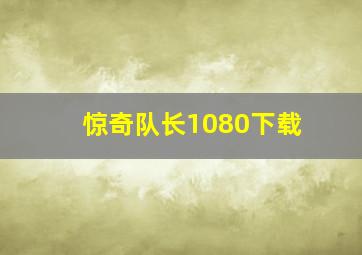 惊奇队长1080下载